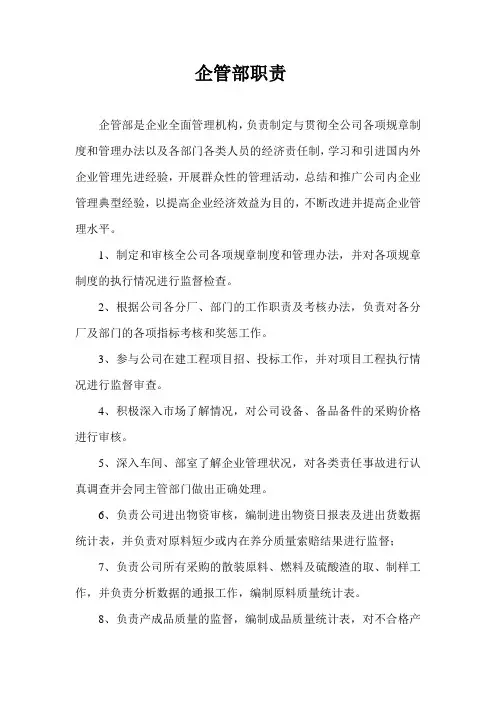 企管部职责

企管部是企业全面管理机构，负责制定与贯彻全公司各项规章制度和管理办法以及各部门各类人员的经济责任制，学习和引进国内外企业管理先进经验，开展群众性的管理活动，总结和推广公司内企业管理典型经验，以提高企业经济效益为目的，不断改进并提高企业管理水平。

1、制定和审核全公司各项规章制度和管理办法，并对各项规章制度的执行情况进行监督检查。

2、根据公司各分厂、部门的工作职责及考核办法，负责对各分厂及部门的各项指标考核和奖惩工作。

3、参与公司在建工程项目招、投标工作，并对项目工程执行情况进行监督审查。

4、积极深入市场了解情况，对公司设备、备品备件的采购价格进行审核。

5、深入车间、部室了解企业管理状况，对各类责任事故进行认真调查并会同主管部门做出正确处理。

6、负责公司进出物资审核，编制进出物资日报表及进出货数据统计表，并负责对原料短少或内在养分质量索赔结果进行监督；

7、负责公司所有采购的散装原料、燃料及硫酸渣的取、制样工作，并负责分析数据的通报工作，编制原料质量统计表。

8、负责产成品质量的监督，编制成品质量统计表，对不合格产